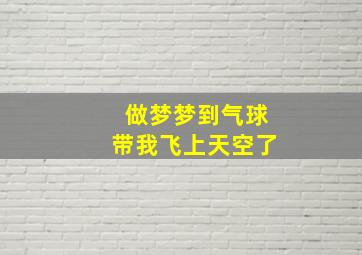 做梦梦到气球
带我飞上天空了